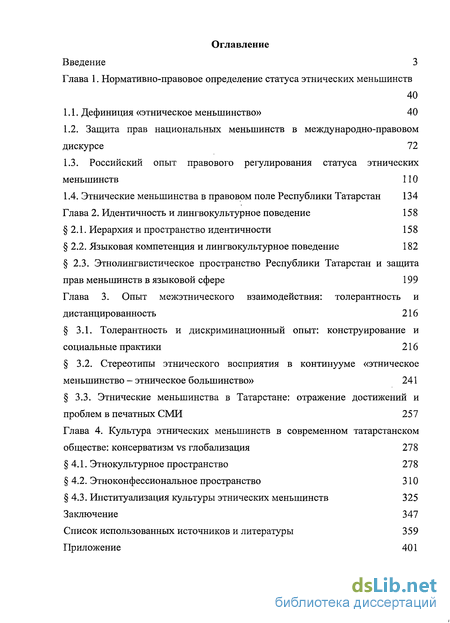 Оглавление

Введение 3

Глава 1. Нормативно-правовое определение статуса этнических меньшинств 40

1.1. Дефиниция «этническое меньшинство» 40

1.2. Защита прав национальных меньшинств в международно-правовом дискурсе 72

1.3. Российский опыт правового регулирования статуса этнических меньшинств 110

1.4. Этнические меньшинства в правовом поле Республики Татарстан 134

Глава 2. Идентичность и лингвокультурное поведение 158

§ 2.1. Иерархия и пространство идентичности 158

§ 2.2. Языковая компетенция и лингвокультурное поведение 182

§ 2.3. Этнолингвистическое пространство Республики Татарстан и защита прав меньшинств в языковой сфере 199

Глава 3. Опыт межэтнического взаимодействия: толерантность и дистанцированность 216

§ 3.1. Толерантность и дискриминационный опыт: конструирование и социальные практики 216

§ 3.2. Стереотипы этнического восприятия в континууме «этническое меньшинство – этническое большинство» 241

§ 3.3. Этнические меньшинства в Татарстане: отражение достижений и проблем в печатных СМИ 257

Глава 4. Культура этнических меньшинств в современном татарстанском обществе: консерватизм vs глобализация 278

§ 4.1. Этнокультурное пространство 278

§ 4.2. Этноконфессиональное пространство 310

§ 4.3. Институализация культуры этнических меньшинств 325

Заключение 347

Список использованных источников и литературы 359

Приложение 401

dsLib.net
библиотека диссертаций